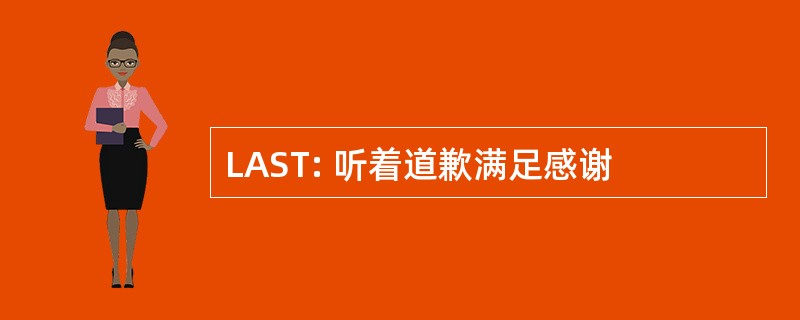 LAST: 听着道歉满足感谢